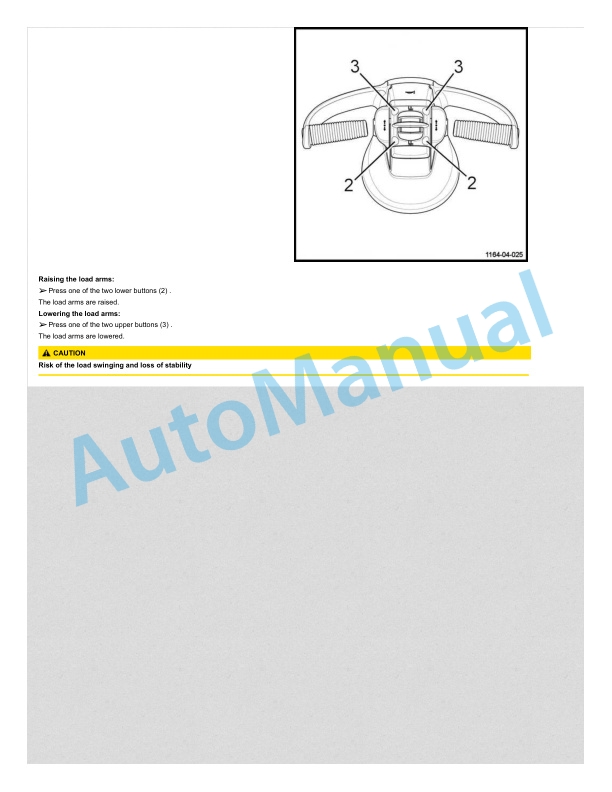 3
3
2
2
1164-04-025

**Raising the load arms:**

➢ Press one of the two lower buttons (2) .

The load arms are raised.

**Lowering the load arms:**

➢ Press one of the two upper buttons (3) .

The load arms are lowered.

CAUTION

**Risk of the load swinging and loss of stability**

AutoManual